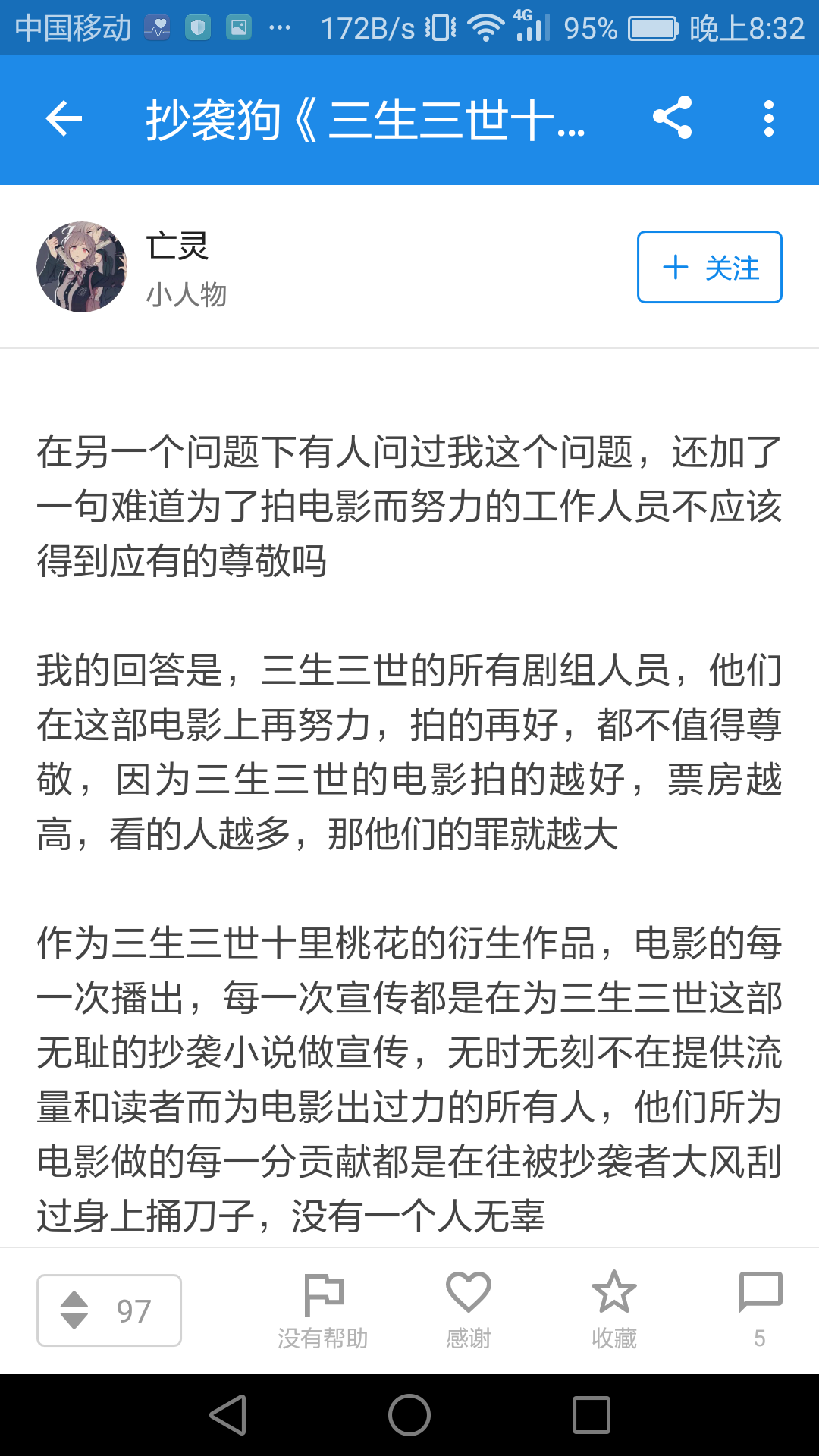 中国移动 ··· 172B/s 4G 95% 晚上8:32

抄袭狗《三生三世十...

亡灵
小人物

+ 关注

在另一个问题下有人问过我这个问题，还加了一句难道为了拍电影而努力的工作人员不应该得到应有的尊敬吗

我的回答是，三生三世的所有剧组人员，他们在这部电影上再努力，拍的再好，都不值得尊敬，因为三生三世的电影拍的越好，票房越高，看的人越多，那他们的罪就越大

作为三生三世十里桃花的衍生作品，电影的每一次播出，每一次宣传都是在为三生三世这部无耻的抄袭小说做宣传，无时无刻不在提供流量和读者而为电影出过力的所有人，他们所为电影做的每一分贡献都是在往被抄袭者大风刮过身上捅刀子，没有一个人无辜

97
没有帮助
感谢
收藏
5